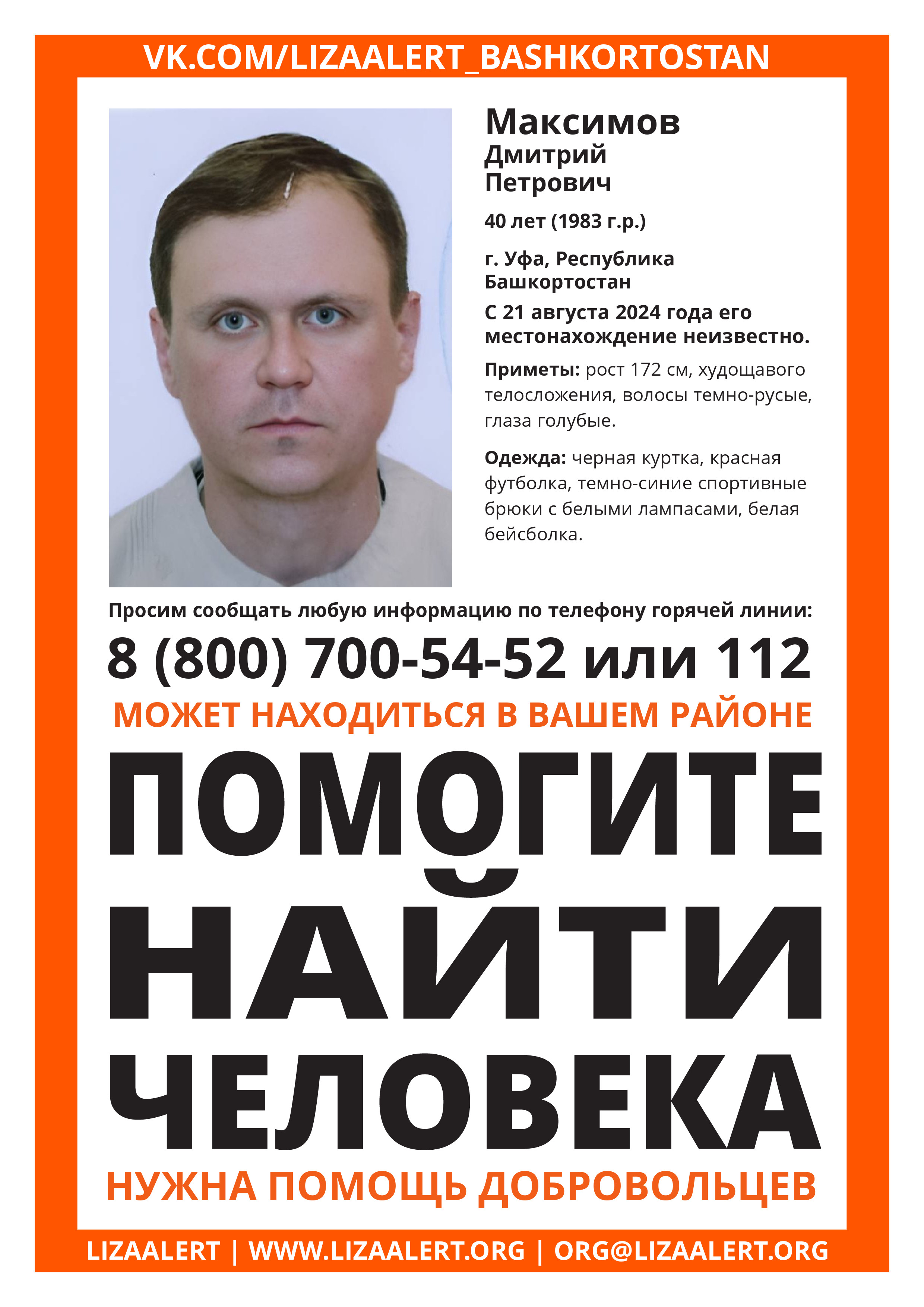 VK.COM/LIZAALERT_BASHKORTOSTAN

Максимов
Дмитрий
Петрович

40 лет (1983 г.р.)

г. Уфа, Республика Башкортостан

С 21 августа 2024 года его местонахождение неизвестно.

Приметы: рост 172 см, худощавого телосложения, волосы темно-русые, глаза голубые.

Одежда: черная куртка, красная футболка, темно-синие спортивные брюки с белыми лампасами, белая бейсболка.

Просим сообщать любую информацию по телефону горячей линии:

8 (800) 700-54-52 или 112

МОЖЕТ НАХОДИТЬСЯ В ВАШЕМ РАЙОНЕ

ПОМОГИТЕ НАЙТИ ЧЕЛОВЕКА

НУЖНА ПОМОЩЬ ДОБРОВОЛЬЦЕВ

LIZAALERT | WWW.LIZAALERT.ORG | ORG@LIZAALERT.ORG